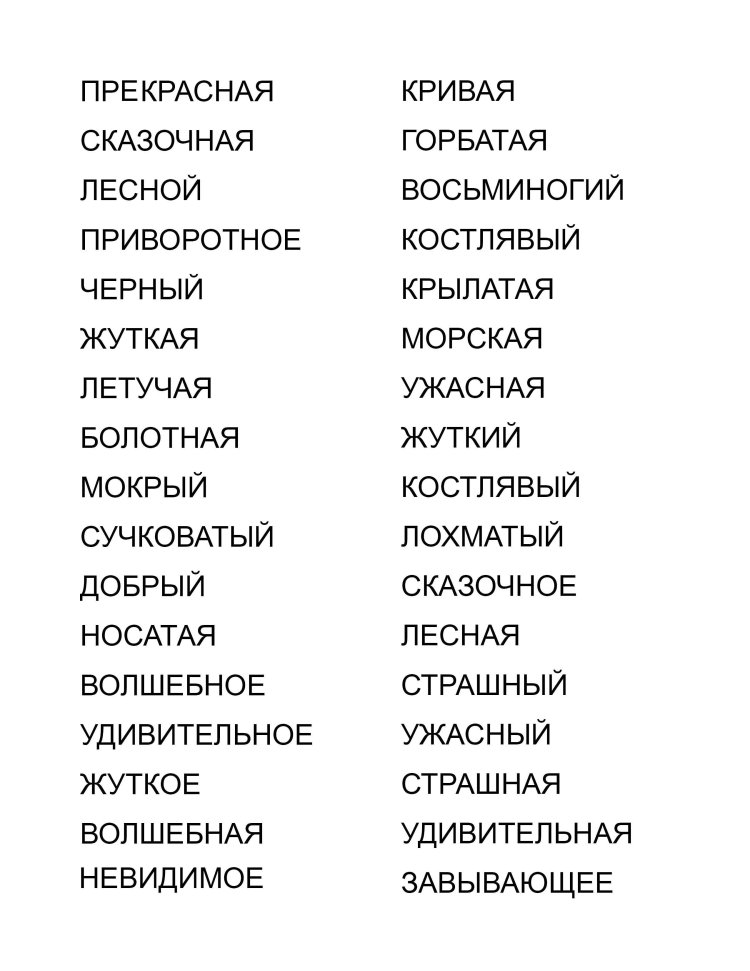 ПРЕКРАСНАЯ
СКАЗОЧНАЯ
ЛЕСНОЙ
ПРИВОРОТНОЕ
ЧЕРНЫЙ
ЖУТКАЯ
ЛЕТУЧАЯ
БОЛОТНАЯ
МОКРЫЙ
СУЧКОВАТЫЙ
ДОБРЫЙ
НОСАТАЯ
ВОЛШЕБНОЕ
УДИВИТЕЛЬНОЕ
ЖУТКОЕ
ВОЛШЕБНАЯ
НЕВИДИМОЕ

КРИВАЯ
ГОРБАТАЯ
ВОСЬМИНОГИЙ
КОСТЛЯВЫЙ
КРЫЛАТАЯ
МОРСКАЯ
УЖАСНАЯ
ЖУТКИЙ
КОСТЛЯВЫЙ
ЛОХМАТЫЙ
СКАЗОЧНОЕ
ЛЕСНАЯ
СТРАШНЫЙ
УЖАСНЫЙ
СТРАШНАЯ
УДИВИТЕЛЬНАЯ
ЗАВЫВАЮЩЕЕ